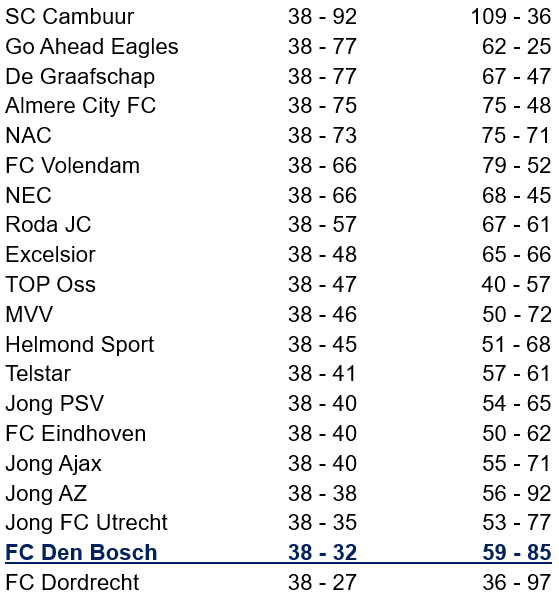 | | | |
|---|---|---|
| SC Cambuur | 38 - 92 | 109 - 36 |
| Go Ahead Eagles | 38 - 77 | 62 - 25 |
| De Graafschap | 38 - 77 | 67 - 47 |
| Almere City FC | 38 - 75 | 75 - 48 |
| NAC | 38 - 73 | 75 - 71 |
| FC Volendam | 38 - 66 | 79 - 52 |
| NEC | 38 - 66 | 68 - 45 |
| Roda JC | 38 - 57 | 67 - 61 |
| Excelsior | 38 - 48 | 65 - 66 |
| TOP Oss | 38 - 47 | 40 - 57 |
| MVV | 38 - 46 | 50 - 72 |
| Helmond Sport | 38 - 45 | 51 - 68 |
| Telstar | 38 - 41 | 57 - 61 |
| Jong PSV | 38 - 40 | 54 - 65 |
| FC Eindhoven | 38 - 40 | 50 - 62 |
| Jong Ajax | 38 - 40 | 55 - 71 |
| Jong AZ | 38 - 38 | 56 - 92 |
| Jong FC Utrecht | 38 - 35 | 53 - 77 |
| FC Den Bosch | 38 - 32 | 59 - 85 |
| FC Dordrecht | 38 - 27 | 36 - 97 |